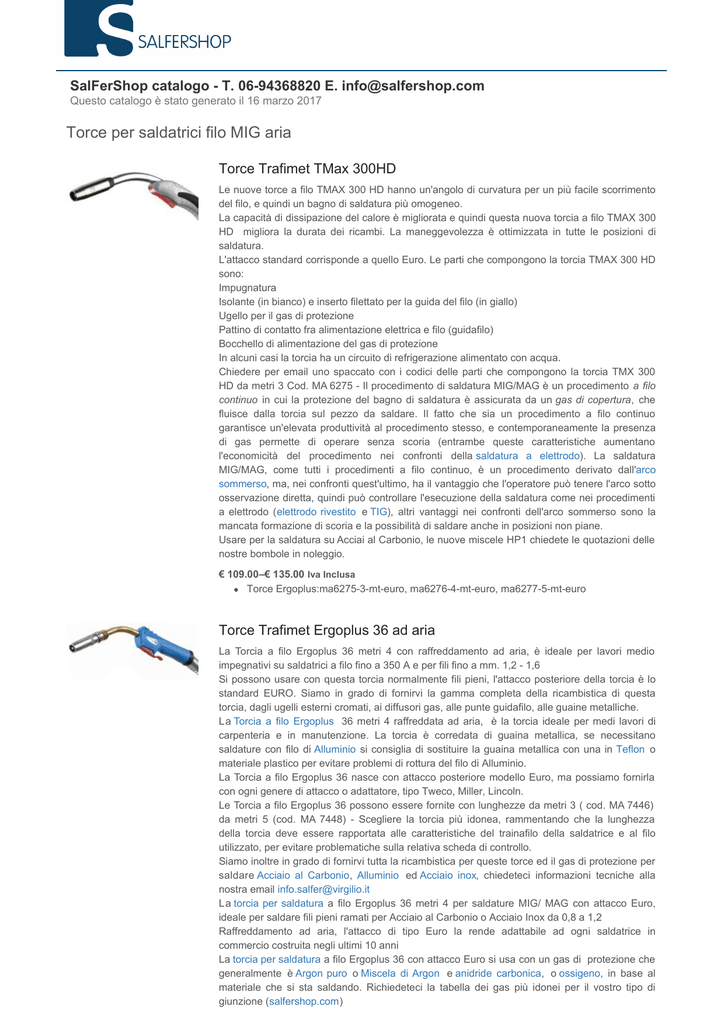 SALFERSHOP

SalFerShop catalogo - T. 06-94368820 E. info@salfershop.com
Questo catalogo è stato generato il 16 marzo 2017

Torce per saldatrici filo MIG aria

Torce Trafimet TMax 300HD

Le nuove torce a filo TMAX 300 HD hanno un'angolo di curvatura per un più facile scorrimento del filo, e quindi un bagno di saldatura più omogeneo.
La capacità di dissipazione del calore è migliorata e quindi questa nuova torcia a filo TMAX 300 HD migliora la durata dei ricambi. La maneggevolezza è ottimizzata in tutte le posizioni di saldatura.
L'attacco standard corrisponde a quello Euro. Le parti che compongono la torcia TMAX 300 HD sono:
Impugnatura
Isolante (in bianco) e inserto filettato per la guida del filo (in giallo)
Ugello per il gas di protezione
Pattino di contatto fra alimentazione elettrica e filo (guidafilo)
Bocchello di alimentazione del gas di protezione
In alcuni casi la torcia ha un circuito di refrigerazione alimentato con acqua.
Chiedere per email uno spaccato con i codici delle parti che compongono la torcia TMX 300 HD da metri 3 Cod. MA 6275 - Il procedimento di saldatura MIG/MAG è un procedimento a filo continuo in cui la protezione del bagno di saldatura è assicurata da un gas di copertura, che fluisce dalla torcia sul pezzo da saldare. Il fatto che sia un procedimento a filo continuo garantisce un'elevata produttività al procedimento stesso, e contemporaneamente la presenza di gas permette di operare senza scoria (entrambe queste caratteristiche aumentano l'economicità del procedimento nei confronti della saldatura a elettrodo). La saldatura MIG/MAG, come tutti i procedimenti a filo continuo, è un procedimento derivato dall'arco sommerso, ma, nei confronti quest'ultimo, ha il vantaggio che l'operatore può tenere l'arco sotto osservazione diretta, quindi può controllare l'esecuzione della saldatura come nei procedimenti a elettrodo (elettrodo rivestito e TIG), altri vantaggi nei confronti dell'arco sommerso sono la mancata formazione di scoria e la possibilità di saldare anche in posizioni non piane.
Usare per la saldatura su Acciai al Carbonio, le nuove miscele HP1 chiedete le quotazioni delle nostre bombole in noleggio.

€ 109.00–€ 135.00 Iva Inclusa
• Torce Ergoplus:ma6275-3-mt-euro, ma6276-4-mt-euro, ma6277-5-mt-euro

Torce Trafimet Ergoplus 36 ad aria

La Torcia a filo Ergoplus 36 metri 4 con raffreddamento ad aria, è ideale per lavori medio impegnativi su saldatrici a filo fino a 350 A e per fili fino a mm. 1,2 - 1,6
Si possono usare con questa torcia normalmente fili pieni, l'attacco posteriore della torcia è lo standard EURO. Siamo in grado di fornirvi la gamma completa della ricambistica di questa torcia, dagli ugelli esterni cromati, ai diffusori gas, alle punte guidafilo, alle guaine metalliche.
La Torcia a filo Ergoplus 36 metri 4 raffreddata ad aria, è la torcia ideale per medi lavori di carpenteria e in manutenzione. La torcia è corredata di guaina metallica, se necessitano saldature con filo di Alluminio si consiglia di sostituire la guaina metallica con una in Teflon o materiale plastico per evitare problemi di rottura del filo di Alluminio.
La Torcia a filo Ergoplus 36 nasce con attacco posteriore modello Euro, ma possiamo fornirla con ogni genere di attacco o adattatore, tipo Tweco, Miller, Lincoln.
Le Torcia a filo Ergoplus 36 possono essere fornite con lunghezze da metri 3 ( cod. MA 7446) da metri 5 (cod. MA 7448) - Scegliere la torcia più idonea, rammentando che la lunghezza della torcia deve essere rapportata alle caratteristiche del trainafilo della saldatrice e al filo utilizzato, per evitare problematiche sulla relativa scheda di controllo.
Siamo inoltre in grado di fornirvi tutta la ricambistica per queste torce ed il gas di protezione per saldare Acciaio al Carbonio, Alluminio ed Acciaio inox, chiedeteci informazioni tecniche alla nostra email info.salfer@virgilio.it
La torcia per saldatura a filo Ergoplus 36 metri 4 per saldature MIG/ MAG con attacco Euro, ideale per saldare fili pieni ramati per Acciaio al Carbonio o Acciaio Inox da 0,8 a 1,2
Raffreddamento ad aria, l'attacco di tipo Euro la rende adattabile ad ogni saldatrice in commercio costruita negli ultimi 10 anni
La torcia per saldatura a filo Ergoplus 36 con attacco Euro si usa con un gas di protezione che generalmente è Argon puro o Miscela di Argon e anidride carbonica, o ossigeno, in base al materiale che si sta saldando. Richiedeteci la tabella dei gas più idonei per il vostro tipo di giunzione (salfershop.com)